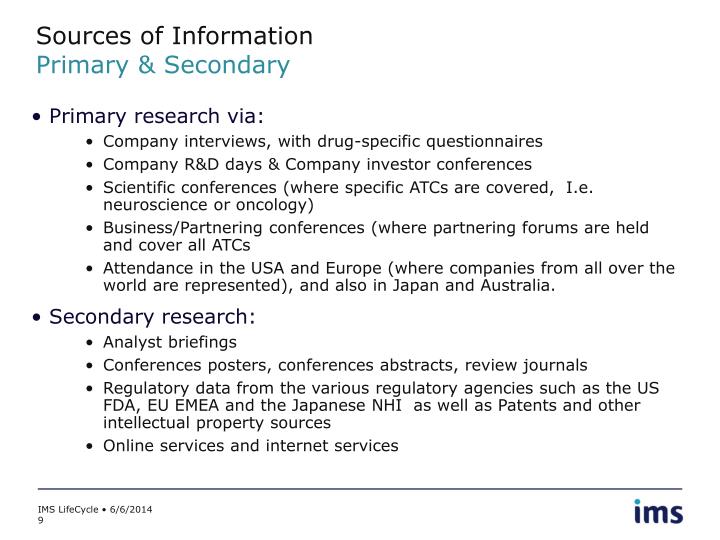 Sources of Information
Primary & Secondary

• Primary research via:
  • Company interviews, with drug-specific questionnaires
  • Company R&D days & Company investor conferences
  • Scientific conferences (where specific ATCs are covered, I.e. neuroscience or oncology)
  • Business/Partnering conferences (where partnering forums are held and cover all ATCs
  • Attendance in the USA and Europe (where companies from all over the world are represented), and also in Japan and Australia.

• Secondary research:
  • Analyst briefings
  • Conferences posters, conferences abstracts, review journals
  • Regulatory data from the various regulatory agencies such as the US FDA, EU EMEA and the Japanese NHI as well as Patents and other intellectual property sources
  • Online services and internet services

IMS LifeCycle • 6/6/2014
9

ims